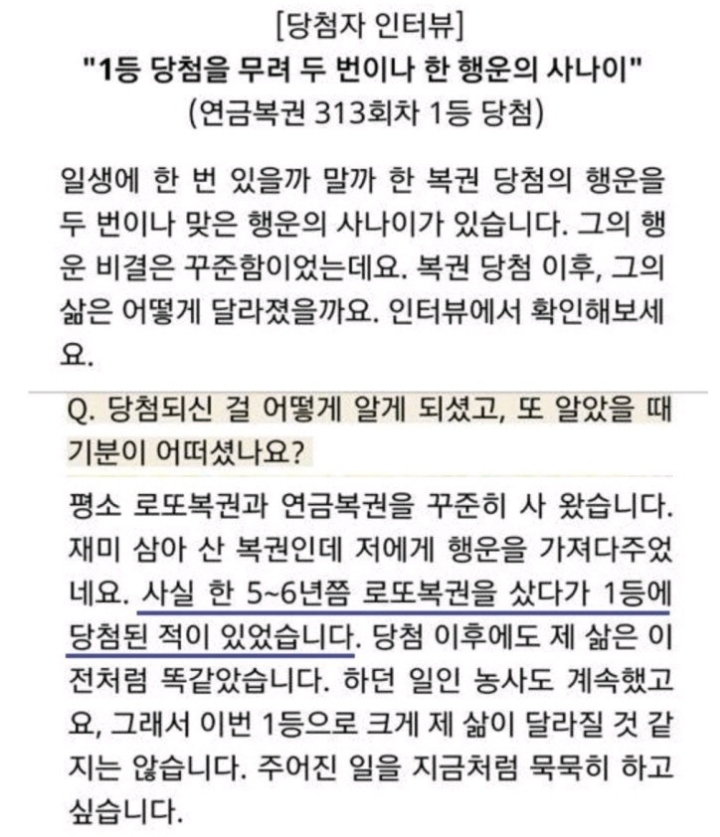 [당첨자 인터뷰]
"1등 당첨을 무려 두 번이나 한 행운의 사나이"
(연금복권 313회차 1등 당첨)

일생에 한 번 있을까 말까 한 복권 당첨의 행운을 두 번이나 맞은 행운의 사나이가 있습니다. 그의 행운 비결은 꾸준함이었는데요. 복권 당첨 이후, 그의 삶은 어떻게 달라졌을까요. 인터뷰에서 확인해보세요.

Q. 당첨되신 걸 어떻게 알게 되셨고, 또 알았을 때 기분이 어떠셨나요?

평소 로또복권과 연금복권을 꾸준히 사 왔습니다. 재미 삼아 산 복권인데 저에게 행운을 가져다주었네요. 사실 한 5~6년쯤 로또복권을 샀다가 1등에 당첨된 적이 있었습니다. 당첨 이후에도 제 삶은 이전처럼 똑같았습니다. 하던 일인 농사도 계속했고요, 그래서 이번 1등으로 크게 제 삶이 달라질 것 같지는 않습니다. 주어진 일을 지금처럼 묵묵히 하고 싶습니다.